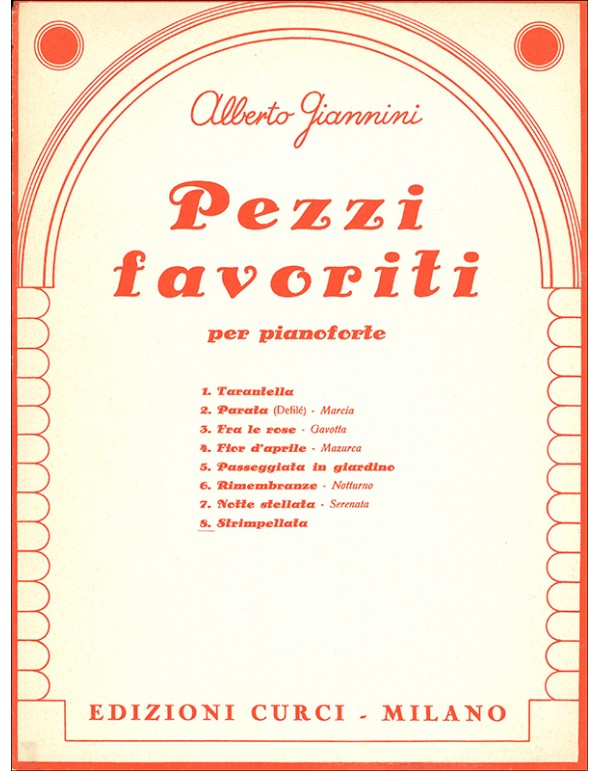 Alberto Giannini

Pezzi favoriti

per pianoforte

1. Tarantella
2. Parata (Defilé) - Marcia
3. Fra le rose - Gavotta
4. Fior d'aprile - Mazurca
5. Passeggiata in giardino
6. Rimembranze - Notturno
7. Notte stellata - Serenata
8. Strimpellata

EDIZIONI CURCI - MILANO